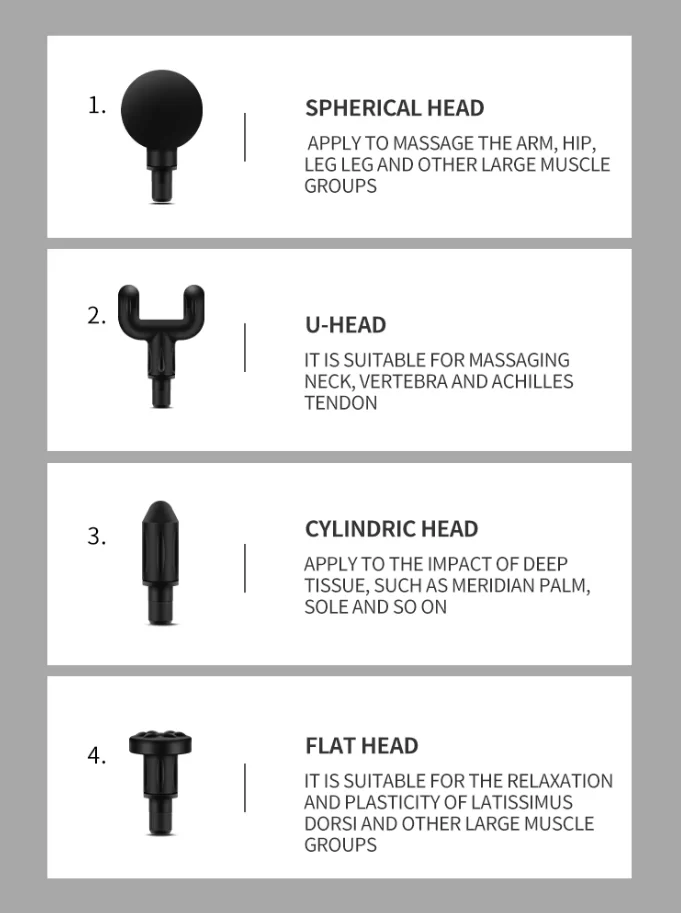 1.

SPHERICAL HEAD

APPLY TO MASSAGE THE ARM, HIP, LEG LEG AND OTHER LARGE MUSCLE GROUPS

2.

U-HEAD

IT IS SUITABLE FOR MASSAGING NECK, VERTEBRA AND ACHILLES TENDON

3.

CYLINDRIC HEAD

APPLY TO THE IMPACT OF DEEP TISSUE, SUCH AS MERIDIAN PALM, SOLE AND SO ON

4.

FLAT HEAD

IT IS SUITABLE FOR THE RELAXATION AND PLASTICITY OF LATISSIMUS DORSI AND OTHER LARGE MUSCLE GROUPS